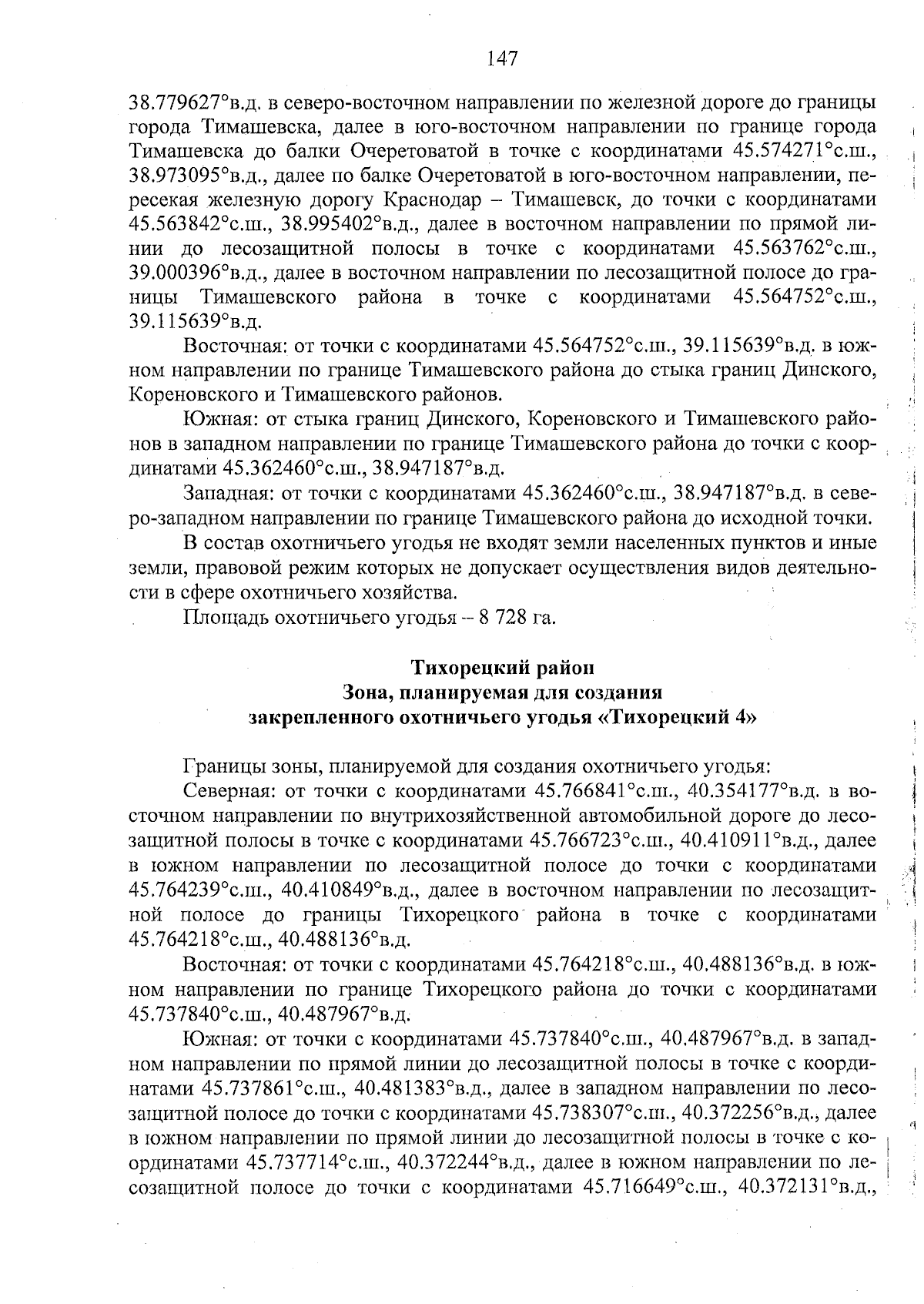 147

38.779627°в.д. в северо-восточном направлении по железной дороге до границы города Тимашевска, далее в юго-восточном направлении по границе города Тимашевска до балки Очеретоватой в точке с координатами 45.574271°с.ш., 38.973095°в.д., далее по балке Очеретоватой в юго-восточном направлении, пересекая железную дорогу Краснодар – Тимашевск, до точки с координатами 45.563842°с.ш., 38.995402°в.д., далее в восточном направлении по прямой линии до лесозащитной полосы в точке с координатами 45.563762°с.ш., 39.000396°в.д., далее в восточном направлении по лесозащитной полосе до границы Тимашевского района в точке с координатами 45.564752°с.ш., 39.115639°в.д.

Восточная: от точки с координатами 45.564752°с.ш., 39.115639°в.д. в южном направлении по границе Тимашевского района до стыка границ Динского, Кореновского и Тимашевского районов.

Южная: от стыка границ Динского, Кореновского и Тимашевского районов в западном направлении по границе Тимашевского района до точки с координатами 45.362460°с.ш., 38.947187°в.д.

Западная: от точки с координатами 45.362460°с.ш., 38.947187°в.д. в северо-западном направлении по границе Тимашевского района до исходной точки.

В состав охотничьего угодья не входят земли населенных пунктов и иные земли, правовой режим которых не допускает осуществления видов деятельности в сфере охотничьего хозяйства.

Площадь охотничьего угодья – 8 728 га.

Тихорецкий район
Зона, планируемая для создания
закрепленного охотничьего угодья «Тихорецкий 4»

Границы зоны, планируемой для создания охотничьего угодья:

Северная: от точки с координатами 45.766841°с.ш., 40.354177°в.д. в восточном направлении по внутрихозяйственной автомобильной дороге до лесозащитной полосы в точке с координатами 45.766723°с.ш., 40.410911°в.д., далее в южном направлении по лесозащитной полосе до точки с координатами 45.764239°с.ш., 40.410849°в.д., далее в восточном направлении по лесозащитной полосе до границы Тихорецкого района в точке с координатами 45.764218°с.ш., 40.488136°в.д.

Восточная: от точки с координатами 45.764218°с.ш., 40.488136°в.д. в южном направлении по границе Тихорецкого района до точки с координатами 45.737840°с.ш., 40.487967°в.д.

Южная: от точки с координатами 45.737840°с.ш., 40.487967°в.д. в западном направлении по прямой линии до лесозащитной полосы в точке с координатами 45.737861°с.ш., 40.481383°в.д., далее в западном направлении по лесозащитной полосе до точки с координатами 45.738307°с.ш., 40.372256°в.д., далее в южном направлении по прямой линии до лесозащитной полосы в точке с координатами 45.737714°с.ш., 40.372244°в.д., далее в южном направлении по лесозащитной полосе до точки с координатами 45.716649°с.ш., 40.372131°в.д.,